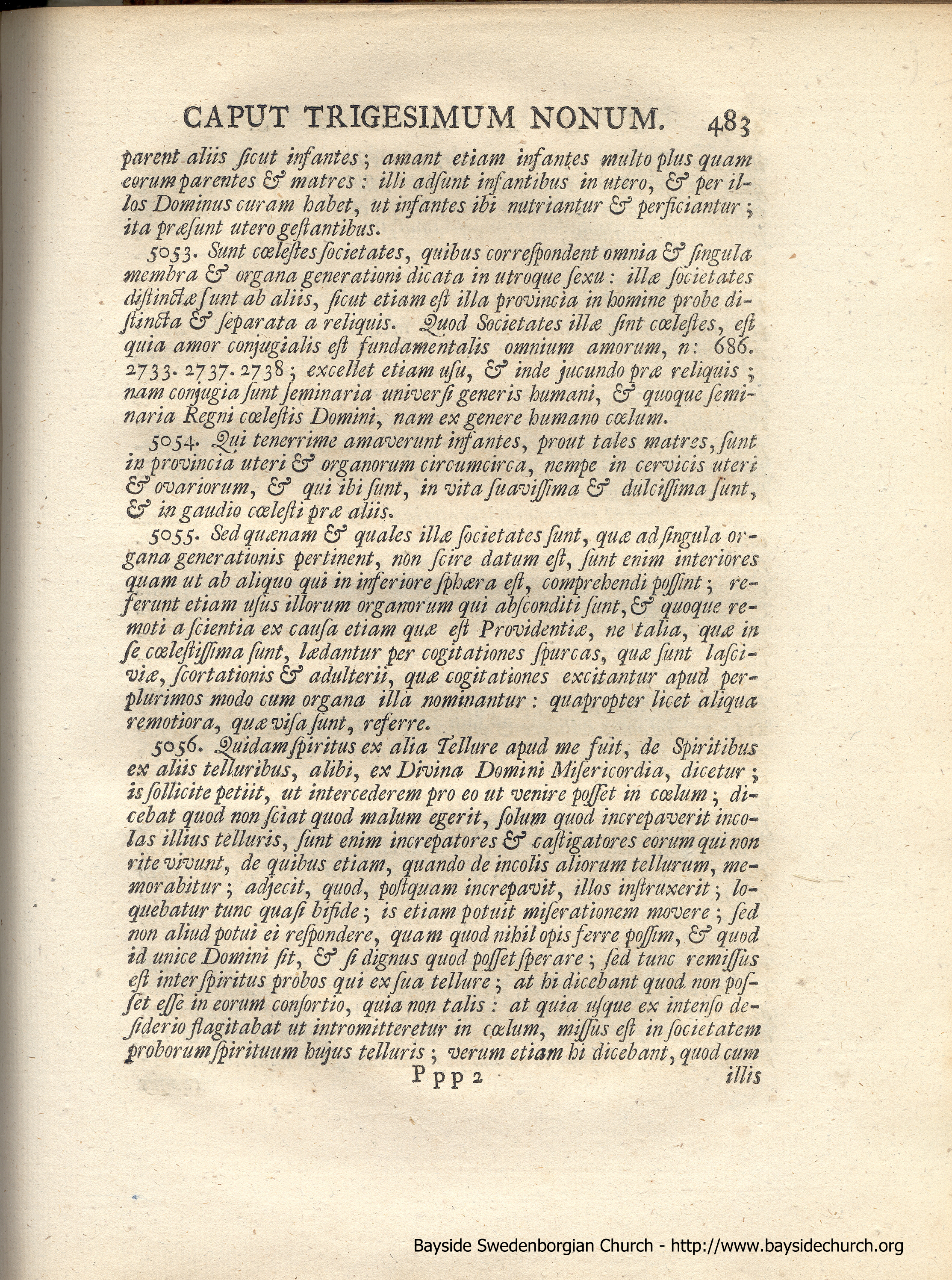 CAPUT TRIGESIMUM NONUM. 483

parent aliis ſicut infantes; amant etiam infantes multo plus quam eorum parentes & matres: illi adſunt infantibus in utero, & per illos Dominus curam habet, ut infantes ibi nutriantur & perficiantur; ita præſunt utero geſtantibus.

5053. Sunt cœleſtes ſocietates, quibus correſpondent omnia & ſingula membra & organa generationi dicata in utroque ſexu: illæ ſocietates diſtinctæ ſunt ab aliis, ſicut etiam eſt illa provincia in homine probe diſtincta & ſeparata a reliquis. Quod Societates illæ ſint cœleſtes, eſt quia amor conjugialis eſt fundamentalis omnium amorum, n: 686. 2733. 2737. 2738; excellet etiam uſu, & inde jucundo præ reliquis; nam conjugia ſunt ſeminaria univerſi generis humani, & quoque ſeminaria Regni cœleſtis Domini, nam ex genere humano cœlum.

5054. Qui tenerrime amaverunt infantes, prout tales matres, ſunt in provincia uteri & organorum circumcirca, nempe in cervicis uteri & ovariorum, & qui ibi ſunt, in vita ſuaviſſima & dulciſſima ſunt, & in gaudio cœleſti præ aliis.

5055. Sed quænam & quales illæ ſocietates ſunt, quæ ad ſingula organa generationis pertinent, non ſcire datum eſt, ſunt enim interiores quam ut ab aliquo qui in inferiore ſphæra eſt, comprehendi poſſint; referunt etiam uſus illorum organorum qui abſconditi ſunt, & quoque remoti a ſcientia ex cauſa etiam quæ eſt Providentiæ, ne talia, quæ in ſe cœleſtiſſima ſunt, lædantur per cogitationes ſpurcas, quæ ſunt laſciviæ, ſcortationis & adulterii, quæ cogitationes excitantur apud perplurimos modo cum organa illa nominantur: quapropter licet aliqua remotiora, quæ viſa ſunt, referre.

5056. Quidam ſpiritus ex alia Tellure apud me fuit, de Spiritibus ex aliis telluribus, alibi, ex Divina Domini Miſericordia, dicetur; is ſollicite petiit, ut intercederem pro eo ut venire poſſet in cœlum; dicebat quod non ſciat quod malum egerit, ſolum quod increpaverit incolas illius telluris, ſunt enim increpatores & caſtigatores eorum qui non rite vivunt, de quibus etiam, quando de incolis aliorum tellurum, memorabitur; adjecit, quod, poſtquam increpavit, illos inſtruxerit; loquebatur tunc quaſi bifide; is etiam potuit miſerationem movere; ſed non aliud potui ei reſpondere, quam quod nihil opis ferre poſſim, & quod id unice Domini ſit, & ſi dignus quod poſſet ſperare; ſed tunc remiſſus eſt inter ſpiritus probos qui ex ſua tellure; at hi dicebant quod non poſſet eſſe in eorum conſortio, quia non talis: at quia uſque ex intenſo deſiderio flagitabat ut intromitteretur in cœlum, miſſus eſt in ſocietatem proborum ſpirituum hujus telluris; verum etiam hi dicebant, quod cum

Ppp 2 illis

Bayside Swedenborgian Church - http://www.baysidechurch.org